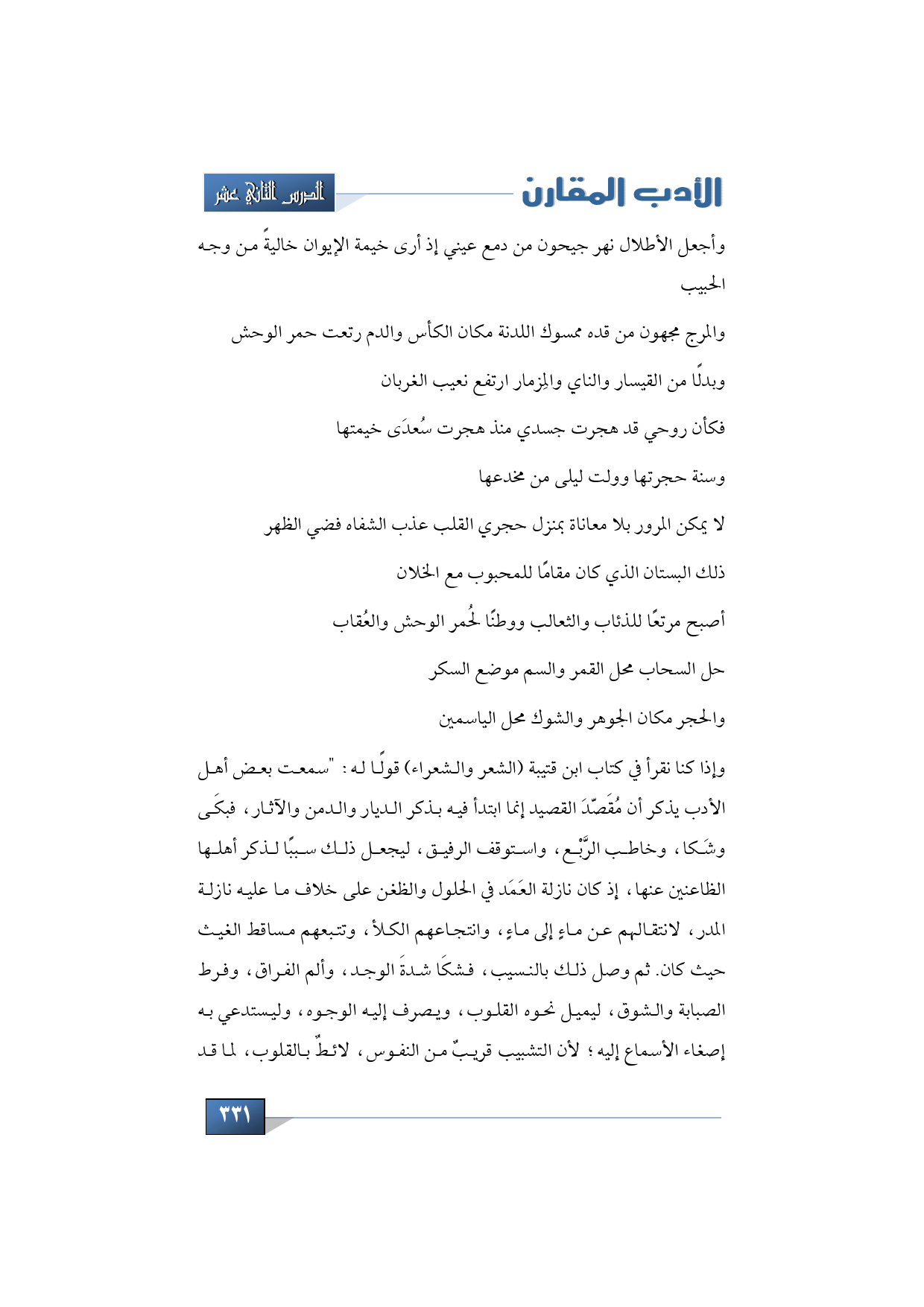 الأدب المقارن

الدرس الثاني عشر

وأجعل الأطلال نهر جيحون من دمع عيني إذ أرى خيمة الإيوان خاليةً من وجه الحبيب

والمرج مجهون من قده ممسوك اللدنة مكان الكأس والدم رتعت حمر الوحش

وبدلًا من القيسار والناي والمِزمار ارتفع نعيب الغربان

فكأن روحي قد هجرت جسدي منذ هجرت سُعدَى خيمتها

وسنة حجرتها وولت ليلى من مخدعها

لا يمكن المرور بلا معاناة بمنزل حجري القلب عذب الشفاه فضي الظهر

ذلك البستان الذي كان مقامًا للمحبوب مع الخلان

أصبح مرتعًا للذئاب والثعالب ووطنًا لحُمر الوحش والعُقاب

حل السحاب محل القمر والسم موضع السكر

والحجر مكان الجوهر والشوك محل الياسمين

وإذا كنا نقرأ في كتاب ابن قتيبة (الشعر والشعراء) قولًا له: "سمعت بعض أهل الأدب يذكر أن مُقَصّدَ القصيد إنما ابتدأ فيه بذكر الديار والدمن والآثار، فبكَى وشَكا، وخاطب الرَّبْع، واستوقف الرفيق، ليجعل ذلك سببًا لذكر أهلها الظاعنين عنها، إذ كان نازلة العَمَد في الحلول والظغن على خلاف ما عليه نازلة المدر، لانتقالهم عن ماءٍ إلى ماءٍ، وانتجاعهم الكلأ، وتتبعهم مساقط الغيث حيث كان. ثم وصل ذلك بالنسيب، فشكَا شدةَ الوجد، وألم الفراق، وفرط الصبابة والشوق، ليميل نحوه القلوب، ويصرف إليه الوجوه، وليستدعي به إصغاء الأسماع إليه؛ لأن التشبيب قريبٌ من النفوس، لائطٌ بالقلوب، لما قد

٣٣١